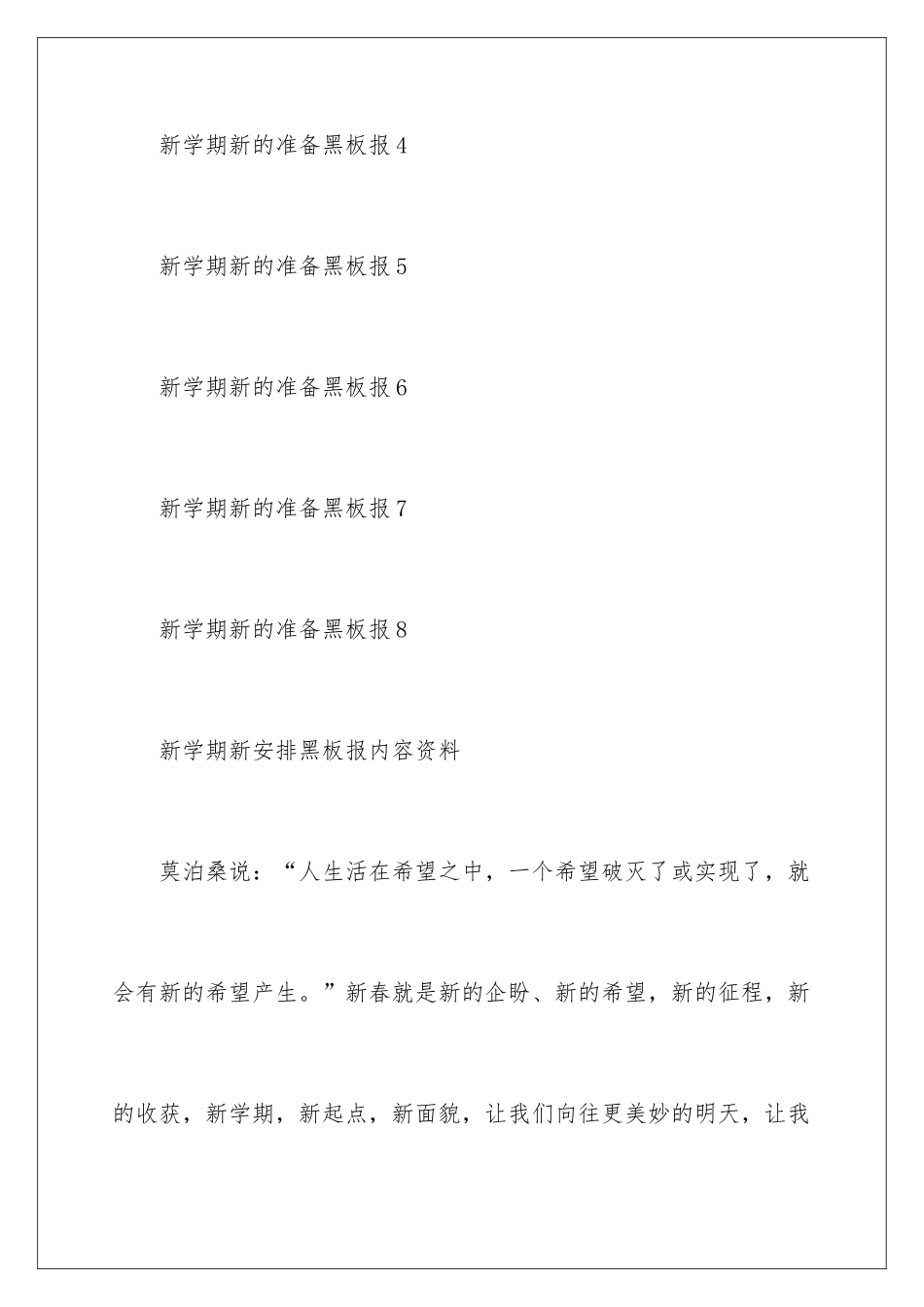 新学期新的准备黑板报4

新学期新的准备黑板报5

新学期新的准备黑板报6

新学期新的准备黑板报7

新学期新的准备黑板报8

新学期新安排黑板报内容资料

莫泊桑说：“人生活在希望之中，一个希望破灭了或实现了，就会有新的希望产生。”新春就是新的企盼、新的希望，新的征程，新的收获，新学期，新起点，新面貌，让我们向往更美妙的明天，让我